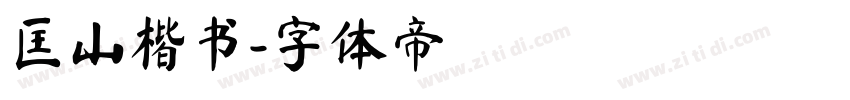 匡山楷书-字体帝

www.zitidi.com www.zitidi.com www.zitidi.com www.zitidi.com